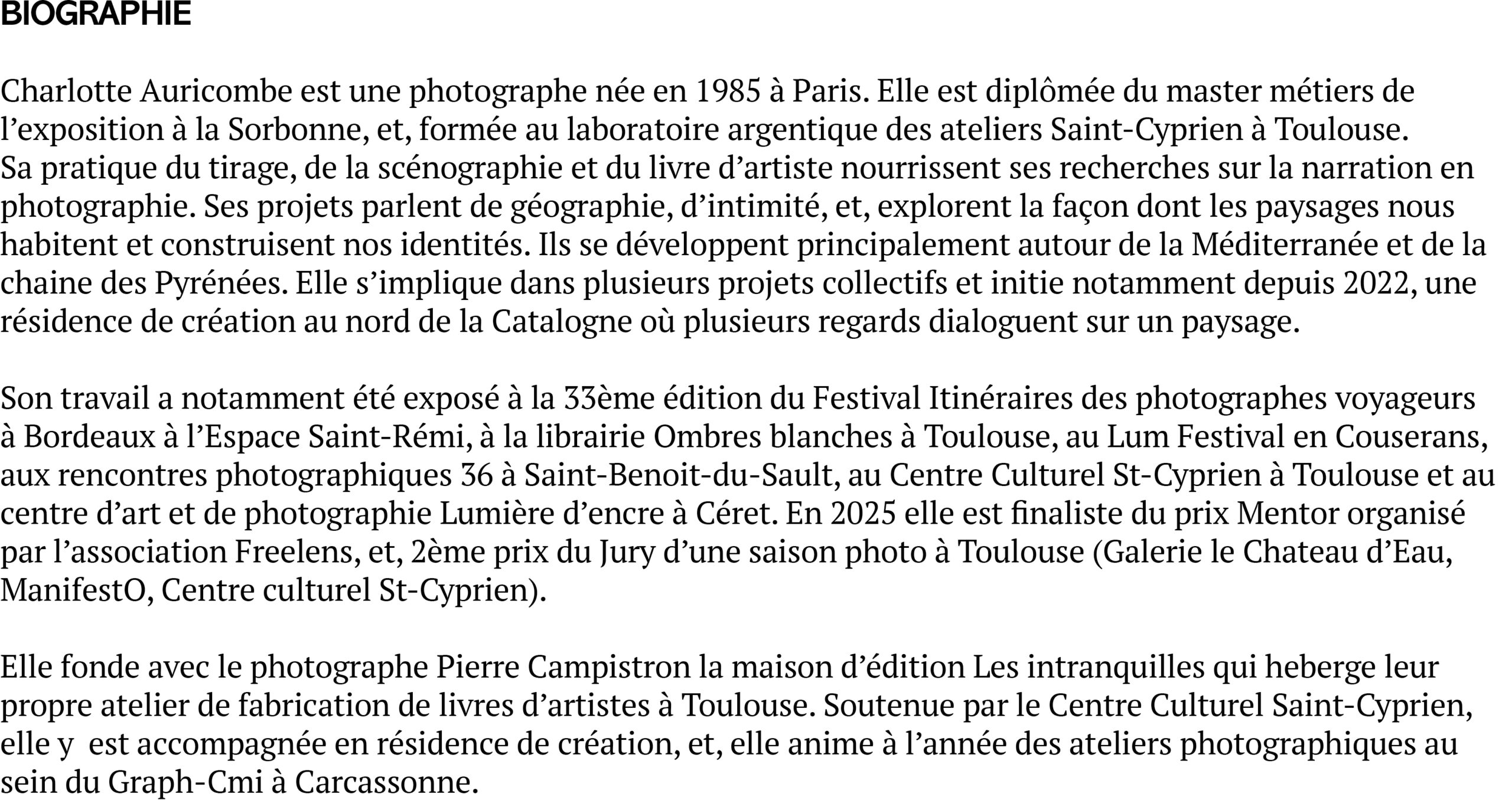 BIOGRAPHIE

Charlotte Auricombe est une photographe née en 1985 à Paris. Elle est diplômée du master métiers de l’exposition à la Sorbonne, et, formée au laboratoire argentique des ateliers Saint-Cyprien à Toulouse. Sa pratique du tirage, de la scénographie et du livre d’artiste nourrissent ses recherches sur la narration en photographie. Ses projets parlent de géographie, d’intimité, et, explorent la façon dont les paysages nous habitent et construisent nos identités. Ils se développent principalement autour de la Méditerranée et de la chaine des Pyrénées. Elle s’implique dans plusieurs projets collectifs et initie notamment depuis 2022, une résidence de création au nord de la Catalogne où plusieurs regards dialoguent sur un paysage.

Son travail a notamment été exposé à la 33ème édition du Festival Itinéraires des photographes voyageurs à Bordeaux à l’Espace Saint-Rémi, à la librairie Ombres blanches à Toulouse, au Lum Festival en Couserans, aux rencontres photographiques 36 à Saint-Benoit-du-Sault, au Centre Culturel St-Cyprien à Toulouse et au centre d’art et de photographie Lumière d’encre à Céret. En 2025 elle est finaliste du prix Mentor organisé par l’association Freelens, et, 2ème prix du Jury d’une saison photo à Toulouse (Galerie le Chateau d’Eau, ManifestO, Centre culturel St-Cyprien).

Elle fonde avec le photographe Pierre Campistron la maison d’édition Les intranquilles qui heberge leur propre atelier de fabrication de livres d’artistes à Toulouse. Soutenue par le Centre Culturel Saint-Cyprien, elle y est accompagnée en résidence de création, et, elle anime à l’année des ateliers photographiques au sein du Graph-Cmi à Carcassonne.